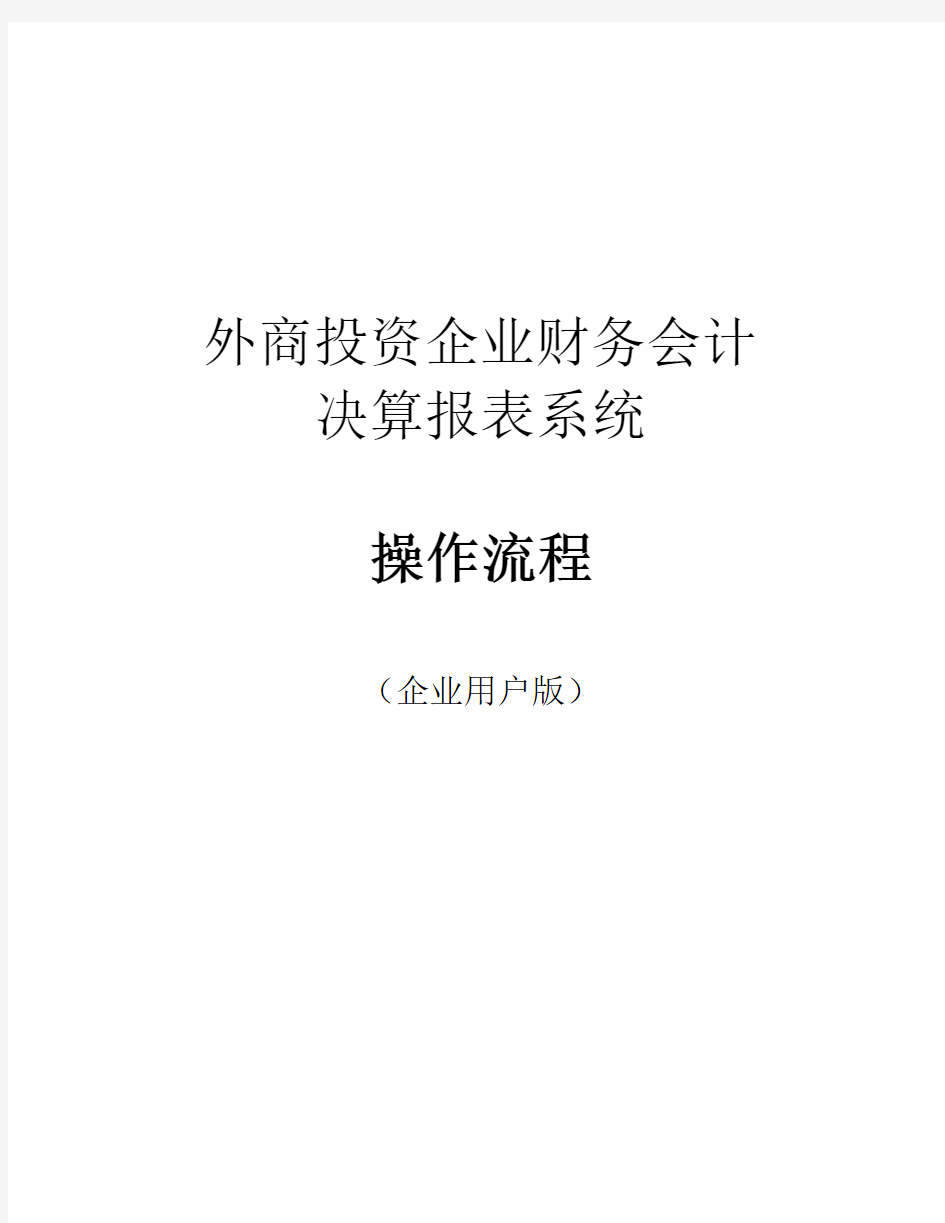 外商投资企业财务会计
决算报表系统

操作流程

（企业用户版）